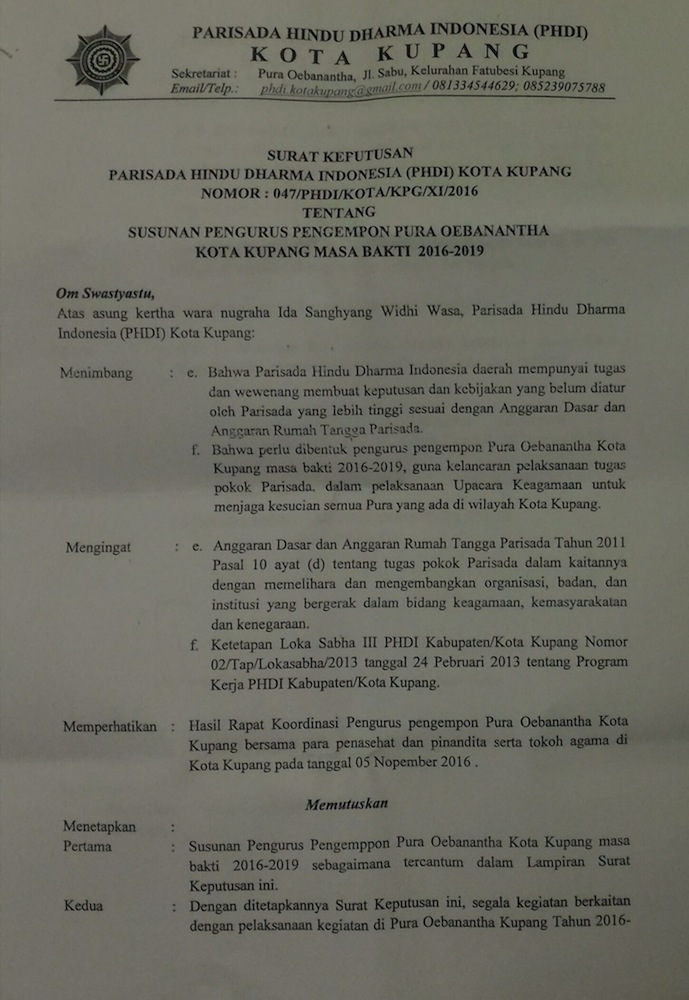 PARISADA HINDU DHARMA INDONESIA (PHDI)
KOTA KUPANG
Sekretariat : Pura Oebanantha, Jl. Sabu, Kelurahan Fatubesi Kupang
Email/Telp.: phdi.kotakupang@gmail.com / 081334544629; 085239075788

SURAT KEPUTUSAN
PARISADA HINDU DHARMA INDONESIA (PHDI) KOTA KUPANG
NOMOR : 047/PHDI/KOTA/KPG/XI/2016
TENTANG
SUSUNAN PENGURUS PENGEMPON PURA OEBANANTHA
KOTA KUPANG MASA BAKTI 2016-2019

Om Swastyastu,
Atas asung kertha wara nugraha Ida Sanghyang Widhi Wasa, Parisada Hindu Dharma Indonesia (PHDI) Kota Kupang:

Menimbang : e. Bahwa Parisada Hindu Dharma Indonesia daerah mempunyai tugas dan wewenang membuat keputusan dan kebijakan yang belum diatur oleh Parisada yang lebih tinggi sesuai dengan Anggaran Dasar dan Anggaran Rumah Tangga Parisada.
f. Bahwa perlu dibentuk pengurus pengempon Pura Oebanantha Kota Kupang masa bakti 2016-2019, guna kelancaran pelaksanaan tugas pokok Parisada. dalam pelaksanaan Upacara Keagamaan untuk menjaga kesucian semua Pura yang ada di wilayah Kota Kupang.

Mengingat : e. Anggaran Dasar dan Anggaran Rumah Tangga Parisada Tahun 2011 Pasal 10 ayat (d) tentang tugas pokok Parisada dalam kaitannya dengan memelihara dan mengembangkan organisasi, badan, dan institusi yang bergerak dalam bidang keagamaan, kemasyarakatan dan kenegaraan.
f. Ketetapan Loka Sabha III PHDI Kabupaten/Kota Kupang Nomor 02/Tap/Lokasabha/2013 tanggal 24 Pebruari 2013 tentang Program Kerja PHDI Kabupaten/Kota Kupang.

Memperhatikan : Hasil Rapat Koordinasi Pengurus pengempon Pura Oebanantha Kota Kupang bersama para penasehat dan pinandita serta tokoh agama di Kota Kupang pada tanggal 05 Nopember 2016 .

Memutuskan

Menetapkan :
Pertama : Susunan Pengurus Pengemppon Pura Oebanantha Kota Kupang masa bakti 2016-2019 sebagaimana tercantum dalam Lampiran Surat Keputusan ini.
Kedua : Dengan ditetapkannya Surat Keputusan ini, segala kegiatan berkaitan dengan pelaksanaan kegiatan di Pura Oebanantha Kupang Tahun 2016-